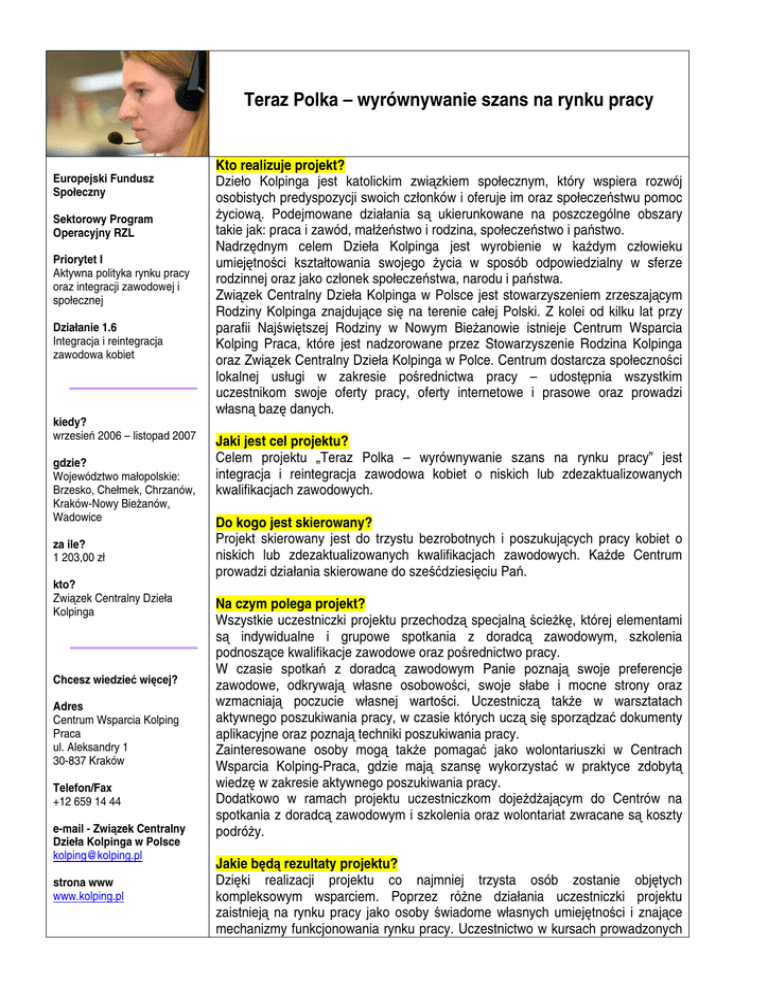 Teraz Polka – wyrównywanie szans na rynku pracy

Europejski Fundusz Społeczny

Sektorowy Program Operacyjny RZL

Priorytet I
Aktywna polityka rynku pracy oraz integracji zawodowej i społecznej

Działanie 1.6
Integracja i reintegracja zawodowa kobiet

kiedy?
wrzesień 2006 – listopad 2007

gdzie?
Województwo małopolskie: Brzesko, Chełmek, Chrzanów, Kraków-Nowy Bieżanów, Wadowice

za ile?
1 203,00 zł

kto?
Związek Centralny Dzieła Kolpinga

Chcesz wiedzieć więcej?

Adres
Centrum Wsparcia Kolping Praca
ul. Aleksandry 1
30-837 Kraków

Telefon/Fax
+12 659 14 44

e-mail - Związek Centralny Dzieła Kolpinga w Polsce
kolping@kolping.pl

strona www
www.kolping.pl

Kto realizuje projekt?
Dzieło Kolpinga jest katolickim związkiem społecznym, który wspiera rozwój osobistych predyspozycji swoich członków i oferuje im oraz społeczeństwu pomoc życiową. Podejmowane działania są ukierunkowane na poszczególne obszary takie jak: praca i zawód, małżeństwo i rodzina, społeczeństwo i państwo.
Nadrzędnym celem Dzieła Kolpinga jest wyrobienie w każdym człowieku umiejętności kształtowania swojego życia w sposób odpowiedzialny w sferze rodzinnej oraz jako członek społeczeństwa, narodu i państwa.
Związek Centralny Dzieła Kolpinga w Polsce jest stowarzyszeniem zrzeszającym Rodziny Kolpinga znajdujące się na terenie całej Polski. Z kolei od kilku lat przy parafii Najświętszej Rodziny w Nowym Bieżanowie istnieje Centrum Wsparcia Kolping Praca, które jest nadzorowane przez Stowarzyszenie Rodzina Kolpinga oraz Związek Centralny Dzieła Kolpinga w Polce. Centrum dostarcza społeczności lokalnej usługi w zakresie pośrednictwa pracy – udostępnia wszystkim uczestnikom swoje oferty pracy, oferty internetowe i prasowe oraz prowadzi własną bazę danych.

Jaki jest cel projektu?
Celem projektu „Teraz Polka – wyrównywanie szans na rynku pracy" jest integracja i reintegracja zawodowa kobiet o niskich lub zdezaktualizowanych kwalifikacjach zawodowych.

Do kogo jest skierowany?
Projekt skierowany jest do trzystu bezrobotnych i poszukujących pracy kobiet o niskich lub zdezaktualizowanych kwalifikacjach zawodowych. Każde Centrum prowadzi działania skierowane do sześćdziesięciu Pań.

Na czym polega projekt?
Wszystkie uczestniczki projektu przechodzą specjalną ścieżkę, której elementami są indywidualne i grupowe spotkania z doradcą zawodowym, szkolenia podnoszące kwalifikacje zawodowe oraz pośrednictwo pracy.
W czasie spotkań z doradcą zawodowym Panie poznają swoje preferencje zawodowe, odkrywają własne osobowości, swoje słabe i mocne strony oraz wzmacniają poczucie własnej wartości. Uczestniczą także w warsztatach aktywnego poszukiwania pracy, w czasie których uczą się sporządzać dokumenty aplikacyjne oraz poznają techniki poszukiwania pracy.
Zainteresowane osoby mogą także pomagać jako wolontariuszki w Centrach Wsparcia Kolping-Praca, gdzie mają szansę wykorzystać w praktyce zdobytą wiedzę w zakresie aktywnego poszukiwania pracy.
Dodatkowo w ramach projektu uczestniczkom dojeżdżającym do Centrów na spotkania z doradcą zawodowym i szkolenia oraz wolontariat zwracane są koszty podróży.

Jakie będą rezultaty projektu?
Dzięki realizacji projektu co najmniej trzysta osób zostanie objętych kompleksowym wsparciem. Poprzez różne działania uczestniczki projektu zaistnieją na rynku pracy jako osoby świadome własnych umiejętności i znające mechanizmy funkcjonowania rynku pracy. Uczestnictwo w kursach prowadzonych